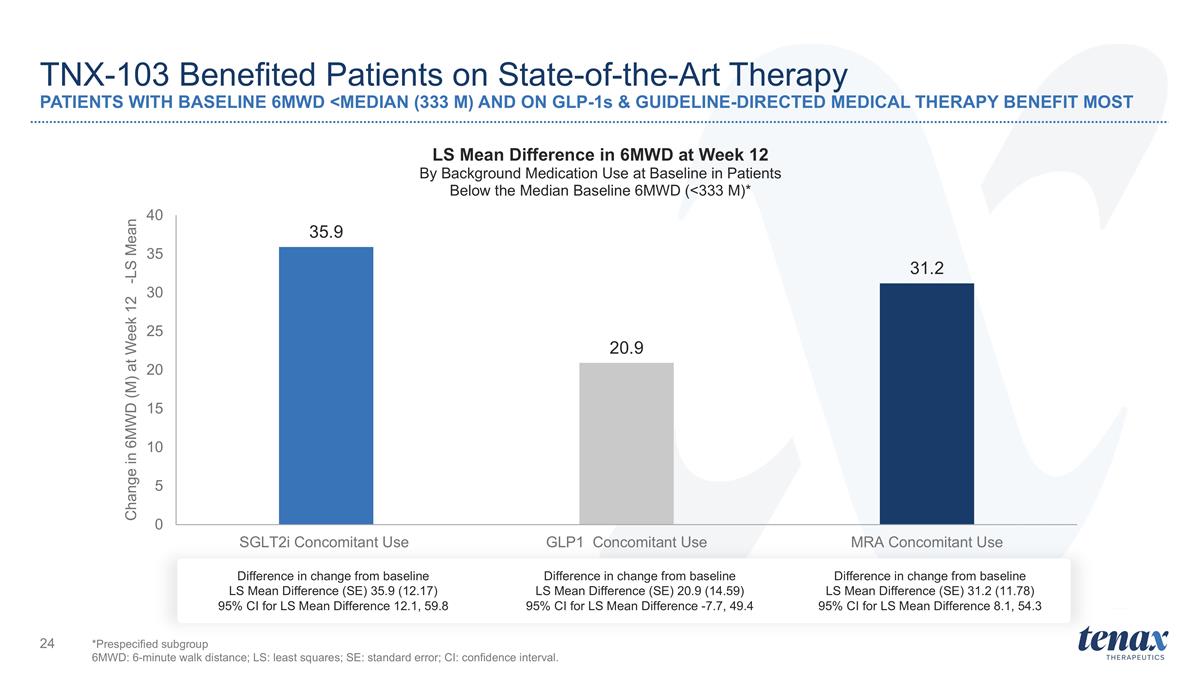 TNX-103 Benefited Patients on State-of-the-Art Therapy
PATIENTS WITH BASELINE 6MWD <MEDIAN (333 M) AND ON GLP-1s & GUIDELINE-DIRECTED MEDICAL THERAPY BENEFIT MOST

LS Mean Difference in 6MWD at Week 12
By Background Medication Use at Baseline in Patients
Below the Median Baseline 6MWD (<333 M)*

Change in 6MWD (M) at Week 12 -LS Mean

40
35
30
25
20
15
10
5
0

35.9
20.9
31.2

SGLT2i Concomitant Use
GLP1 Concomitant Use
MRA Concomitant Use

Difference in change from baseline
LS Mean Difference (SE) 35.9 (12.17)
95% CI for LS Mean Difference 12.1, 59.8

Difference in change from baseline
LS Mean Difference (SE) 20.9 (14.59)
95% CI for LS Mean Difference -7.7, 49.4

Difference in change from baseline
LS Mean Difference (SE) 31.2 (11.78)
95% CI for LS Mean Difference 8.1, 54.3

24

*Prespecified subgroup
6MWD: 6-minute walk distance; LS: least squares; SE: standard error; CI: confidence interval.

tenax
THERAPEUTICS